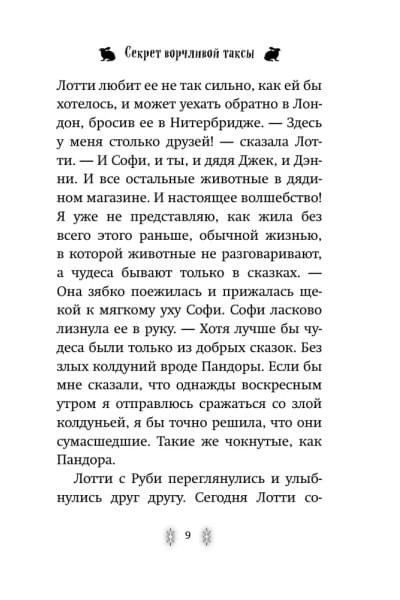 Секрет ворчливой таксы

Лотти любит ее не так сильно, как ей бы хотелось, и может уехать обратно в Лондон, бросив ее в Нитербридже. — Здесь у меня столько друзей! — сказала Лотти. — И Софи, и ты, и дядя Джек, и Дэнни. И все остальные животные в дядином магазине. И настоящее волшебство! Я уже не представляю, как жила без всего этого раньше, обычной жизнью, в которой животные не разговаривают, а чудеса бывают только в сказках. — Она зябко поежилась и прижалась щекой к мягкому уху Софи. Софи ласково лизнула ее в руку. — Хотя лучше бы чудеса были только из добрых сказок. Без злых колдуний вроде Пандоры. Если бы мне сказали, что однажды воскресным утром я отправлюсь сражаться со злой колдуньей, я бы точно решила, что они сумасшедшие. Такие же чокнутые, как Пандора.

Лотти с Руби переглянулись и улыбнулись друг другу. Сегодня Лотти со-

9